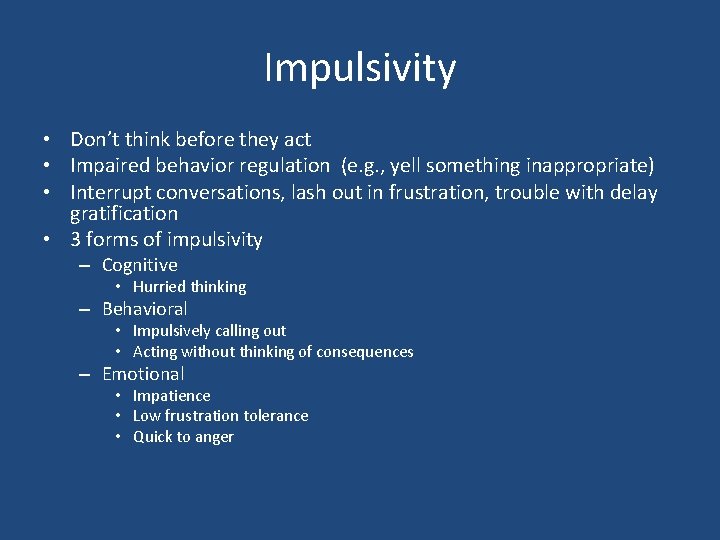 Impulsivity

• Don't think before they act
• Impaired behavior regulation (e.g., yell something inappropriate)
• Interrupt conversations, lash out in frustration, trouble with delay gratification
• 3 forms of impulsivity
  – Cognitive
    • Hurried thinking
  – Behavioral
    • Impulsively calling out
    • Acting without thinking of consequences
  – Emotional
    • Impatience
    • Low frustration tolerance
    • Quick to anger